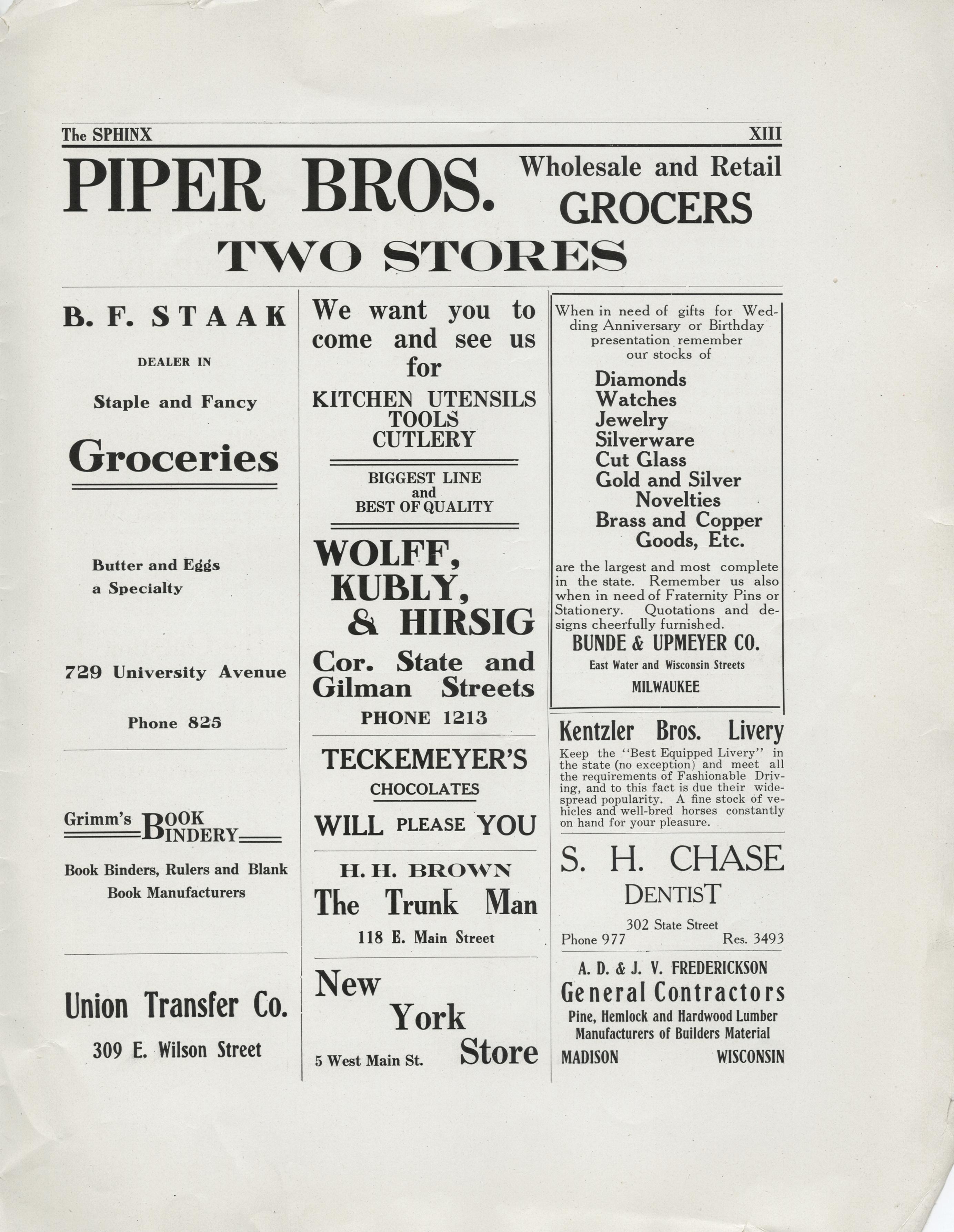 The SPHINX XIII

PIPER BROS. Wholesale and Retail GROCERS

TWO STORES

B. F. STAAK

DEALER IN

Staple and Fancy

Groceries

Butter and Eggs a Specialty

729 University Avenue

Phone 825

Grimm's BOOK BINDERY

Book Binders, Rulers and Blank Book Manufacturers

Union Transfer Co.

309 E. Wilson Street

We want you to come and see us for

KITCHEN UTENSILS TOOLS CUTLERY

BIGGEST LINE and BEST OF QUALITY

WOLFF, KUBLY, & HIRSIG

Cor. State and Gilman Streets

PHONE 1213

TECKEMEYER'S

CHOCOLATES

WILL PLEASE YOU

H. H. BROWN

The Trunk Man

118 E. Main Street

New York Store

5 West Main St.

When in need of gifts for Wedding Anniversary or Birthday presentation remember our stocks of

Diamonds
Watches
Jewelry
Silverware
Cut Glass
Gold and Silver Novelties
Brass and Copper Goods, Etc.

are the largest and most complete in the state. Remember us also when in need of Fraternity Pins or Stationery. Quotations and designs cheerfully furnished.

BUNDE & UPMEYER CO.

East Water and Wisconsin Streets

MILWAUKEE

Kentzler Bros. Livery

Keep the "Best Equipped Livery" in the state (no exception) and meet all the requirements of Fashionable Driving, and to this fact is due their widespread popularity. A fine stock of vehicles and well-bred horses constantly on hand for your pleasure.

S. H. CHASE

DENTIST

302 State Street

Phone 977 Res. 3493

A. D. & J. V. FREDERICKSON

General Contractors

Pine, Hemlock and Hardwood Lumber Manufacturers of Builders Material

MADISON WISCONSIN